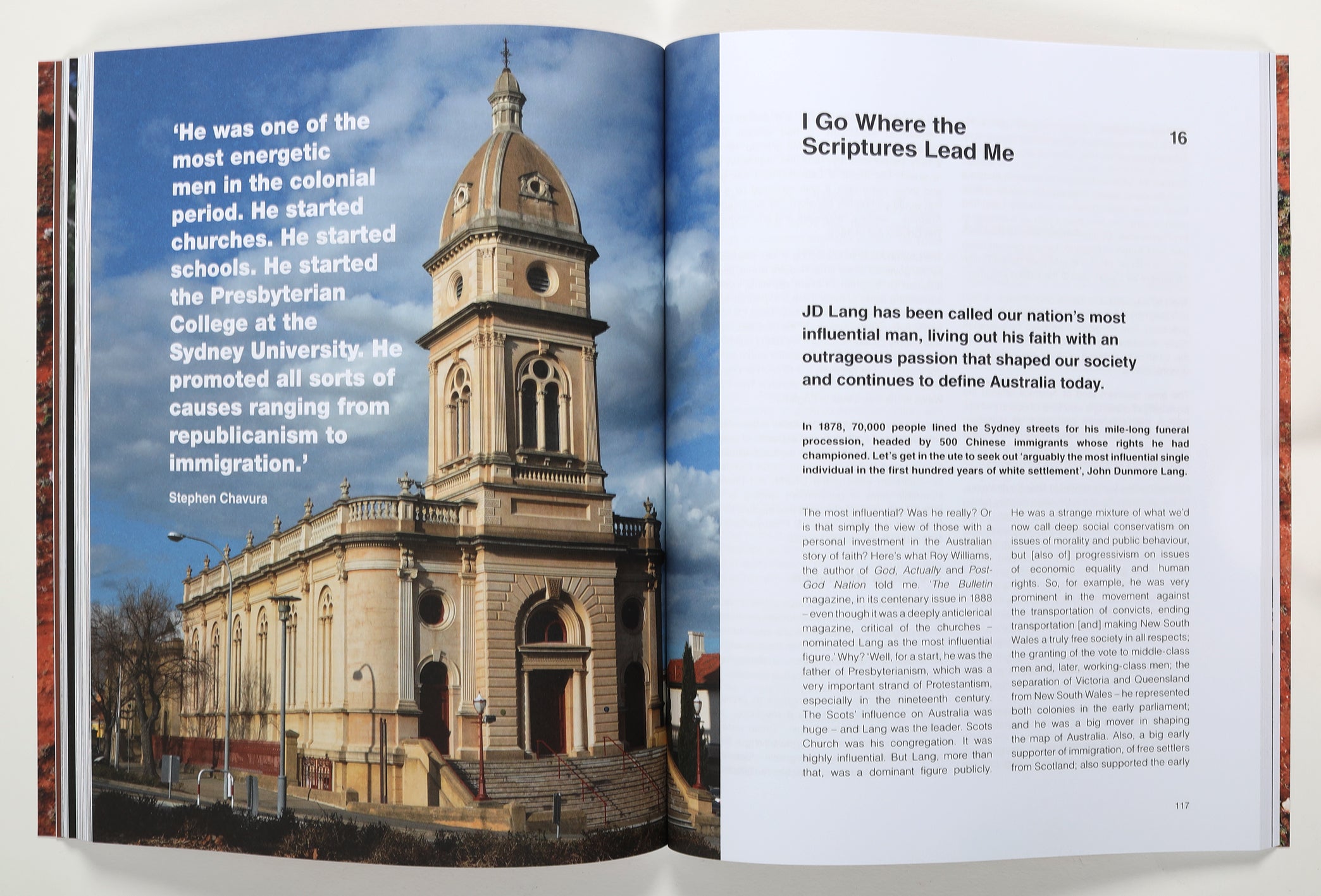 'He was one of the most energetic men in the colonial period. He started churches. He started schools. He started the Presbyterian College at the Sydney University. He promoted all sorts of causes ranging from republicanism to immigration.'

Stephen Chavura

I Go Where the Scriptures Lead Me

16

JD Lang has been called our nation's most influential man, living out his faith with an outrageous passion that shaped our society and continues to define Australia today.

In 1878, 70,000 people lined the Sydney streets for his mile-long funeral procession, headed by 500 Chinese immigrants whose rights he had championed. Let's get in the ute to seek out 'arguably the most influential single individual in the first hundred years of white settlement', John Dunmore Lang.

The most influential? Was he really? Or is that simply the view of those with a personal investment in the Australian story of faith? Here's what Roy Williams, the author of God, Actually and Post-God Nation told me. 'The Bulletin magazine, in its centenary issue in 1888 – even though it was a deeply anticlerical magazine, critical of the churches – nominated Lang as the most influential figure.' Why? 'Well, for a start, he was the father of Presbyterianism, which was a very important strand of Protestantism, especially in the nineteenth century. The Scots' influence on Australia was huge – and Lang was the leader. Scots Church was his congregation. It was highly influential. But Lang, more than that, was a dominant figure publicly.

He was a strange mixture of what we'd now call deep social conservatism on issues of morality and public behaviour, but [also of] progressivism on issues of economic equality and human rights. So, for example, he was very prominent in the movement against the transportation of convicts, ending transportation [and] making New South Wales a truly free society in all respects; the granting of the vote to middle-class men and, later, working-class men; the separation of Victoria and Queensland from New South Wales – he represented both colonies in the early parliament; and he was a big mover in shaping the map of Australia. Also, a big early supporter of immigration, of free settlers from Scotland; also supported the early

117